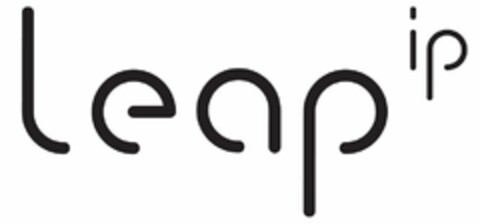 leap ip